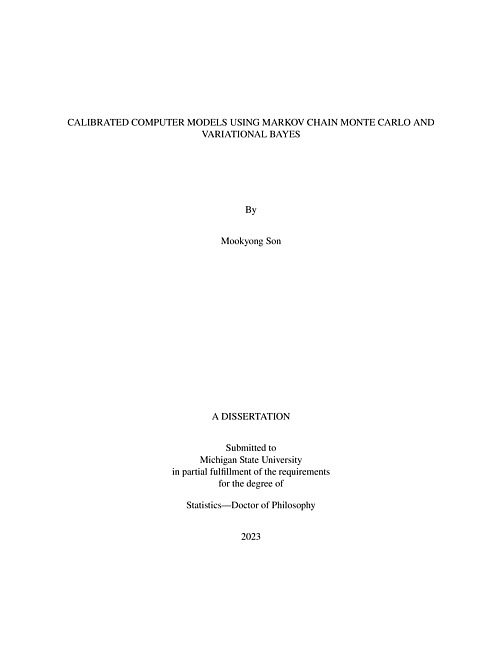 CALIBRATED COMPUTER MODELS USING MARKOV CHAIN MONTE CARLO AND VARIATIONAL BAYES

By

Mookyong Son

A DISSERTATION

Submitted to
Michigan State University
in partial fulfillment of the requirements
for the degree of

Statistics—Doctor of Philosophy

2023